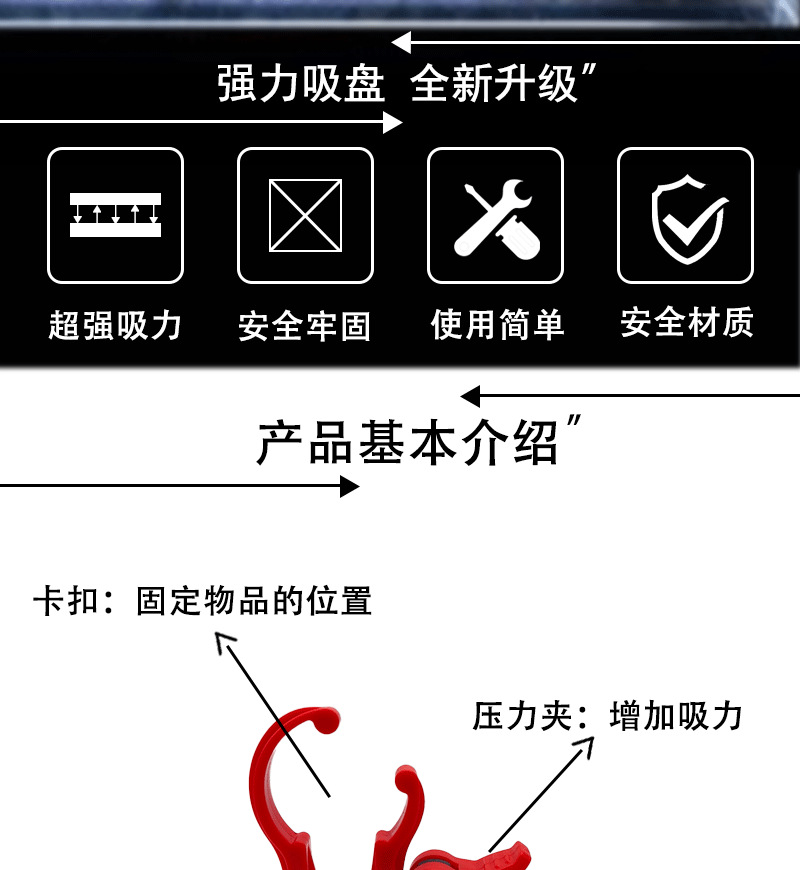 强力吸盘 全新升级”

超强吸力

安全牢固

使用简单

安全材质

产品基本介绍”

卡扣：固定物品的位置

压力夹：增加吸力